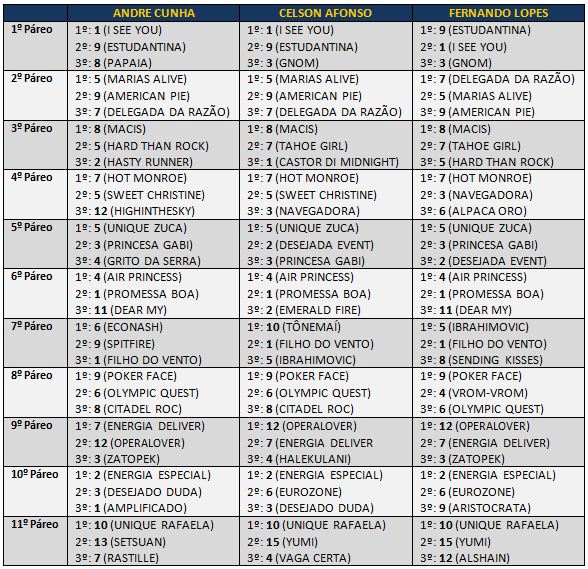 | | ANDRE CUNHA | CELSON AFONSO | FERNANDO LOPES |
|---|---|---|---|
| 1º Páreo | 1º: 1 (I SEE YOU) 2º: 9 (ESTUDANTINA) 3º: 8 (PAPAIA) | 1º: 1 (I SEE YOU) 2º: 9 (ESTUDANTINA) 3º: 3 (GNOM) | 1º: 9 (ESTUDANTINA) 2º: 1 (I SEE YOU) 3º: 3 (GNOM) |
| 2º Páreo | 1º: 5 (MARIAS ALIVE) 2º: 9 (AMERICAN PIE) 3º: 7 (DELEGADA DA RAZÃO) | 1º: 5 (MARIAS ALIVE) 2º: 9 (AMERICAN PIE) 3º: 7 (DELEGADA DA RAZÃO) | 1º: 7 (DELEGADA DA RAZÃO) 2º: 5 (MARIAS ALIVE) 3º: 9 (AMERICAN PIE) |
| 3º Páreo | 1º: 8 (MACIS) 2º: 5 (HARD THAN ROCK) 3º: 2 (HASTY RUNNER) | 1º: 8 (MACIS) 2º: 7 (TAHOE GIRL) 3º: 1 (CASTOR DI MIDNIGHT) | 1º: 8 (MACIS) 2º: 7 (TAHOE GIRL) 3º: 5 (HARD THAN ROCK) |
| 4º Páreo | 1º: 7 (HOT MONROE) 2º: 5 (SWEET CHRISTINE) 3º: 12 (HIGHINTHESKY) | 1º: 7 (HOT MONROE) 2º: 5 (SWEET CHRISTINE) 3º: 3 (NAVEGADORA) | 1º: 7 (HOT MONROE) 2º: 3 (NAVEGADORA) 3º: 6 (ALPACA ORO) |
| 5º Páreo | 1º: 5 (UNIQUE ZUCA) 2º: 3 (PRINCESA GABI) 3º: 4 (GRITO DA SERRA) | 1º: 5 (UNIQUE ZUCA) 2º: 2 (DESEJADA EVENT) 3º: 3 (PRINCESA GABI) | 1º: 5 (UNIQUE ZUCA) 2º: 3 (PRINCESA GABI) 3º: 2 (DESEJADA EVENT) |
| 6º Páreo | 1º: 4 (AIR PRINCESS) 2º: 1 (PROMESSA BOA) 3º: 11 (DEAR MY) | 1º: 4 (AIR PRINCESS) 2º: 1 (PROMESSA BOA) 3º: 2 (EMERALD FIRE) | 1º: 4 (AIR PRINCESS) 2º: 1 (PROMESSA BOA) 3º: 11 (DEAR MY) |
| 7º Páreo | 1º: 6 (ECONASH) 2º: 9 (SPITFIRE) 3º: 1 (FILHO DO VENTO) | 1º: 10 (TÔNEMAÍ) 2º: 1 (FILHO DO VENTO) 3º: 5 (IBRAHIMOVIC) | 1º: 5 (IBRAHIMOVIC) 2º: 1 (FILHO DO VENTO) 3º: 8 (SENDING KISSES) |
| 8º Páreo | 1º: 9 (POKER FACE) 2º: 6 (OLYMPIC QUEST) 3º: 8 (CITADEL ROC) | 1º: 9 (POKER FACE) 2º: 6 (OLYMPIC QUEST) 3º: 8 (CITADEL ROC) | 1º: 9 (POKER FACE) 2º: 4 (VROM-VROM) 3º: 6 (OLYMPIC QUEST) |
| 9º Páreo | 1º: 7 (ENERGIA DELIVER) 2º: 12 (OPERALOVER) 3º: 3 (ZATOPEK) | 1º: 12 (OPERALOVER) 2º: 7 (ENERGIA DELIVER 3º: 4 (HALEKULANI) | 1º: 12 (OPERALOVER) 2º: 7 (ENERGIA DELIVER) 3º: 3 (ZATOPEK) |
| 10º Páreo | 1º: 2 (ENERGIA ESPECIAL) 2º: 3 (DESEJADO DUDA) 3º: 1 (AMPLIFICADO) | 1º: 2 (ENERGIA ESPECIAL) 2º: 6 (EUROZONE) 3º: 3 (DESEJADO DUDA) | 1º: 2 (ENERGIA ESPECIAL) 2º: 6 (EUROZONE) 3º: 9 (ARISTOCRATA) |
| 11º Páreo | 1º: 10 (UNIQUE RAFAELA) 2º: 13 (SETSUAN) 3º: 7 (RASTILLE) | 1º: 10 (UNIQUE RAFAELA) 2º: 15 (YUMI) 3º: 4 (VAGA CERTA) | 1º: 10 (UNIQUE RAFAELA) 2º: 15 (YUMI) 3º: 12 (ALSHAIN) |